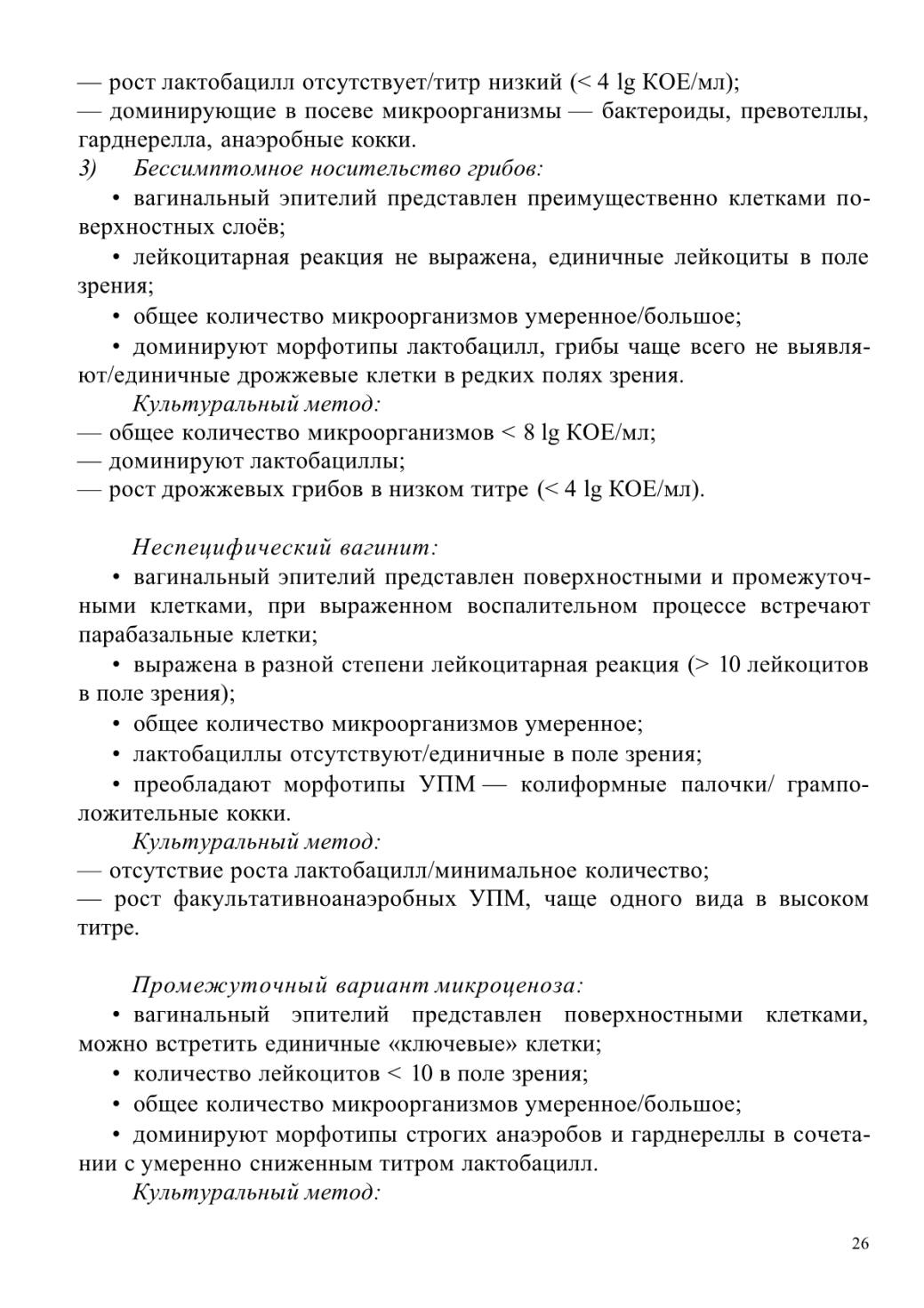 — рост лактобацилл отсутствует/титр низкий (< 4 lg КОЕ/мл);
— доминирующие в посеве микроорганизмы — бактероиды, превотеллы, гарднерелла, анаэробные кокки.
3) Бессимптомное носительство грибов:
• вагинальный эпителий представлен преимущественно клетками поверхностных слоёв;
• лейкоцитарная реакция не выражена, единичные лейкоциты в поле зрения;
• общее количество микроорганизмов умеренное/большое;
• доминируют морфотипы лактобацилл, грибы чаще всего не выявляют/единичные дрожжевые клетки в редких полях зрения.
Культуральный метод:
— общее количество микроорганизмов < 8 lg КОЕ/мл;
— доминируют лактобациллы;
— рост дрожжевых грибов в низком титре (< 4 lg КОЕ/мл).

Неспецифический вагинит:
• вагинальный эпителий представлен поверхностными и промежуточными клетками, при выраженном воспалительном процессе встречают парабазальные клетки;
• выражена в разной степени лейкоцитарная реакция (> 10 лейкоцитов в поле зрения);
• общее количество микроорганизмов умеренное;
• лактобациллы отсутствуют/единичные в поле зрения;
• преобладают морфотипы УПМ — колиформные палочки/ грамположительные кокки.
Культуральный метод:
— отсутствие роста лактобацилл/минимальное количество;
— рост факультативноанаэробных УПМ, чаще одного вида в высоком титре.

Промежуточный вариант микроценоза:
• вагинальный эпителий представлен поверхностными клетками, можно встретить единичные «ключевые» клетки;
• количество лейкоцитов < 10 в поле зрения;
• общее количество микроорганизмов умеренное/большое;
• доминируют морфотипы строгих анаэробов и гарднереллы в сочетании с умеренно сниженным титром лактобацилл.
Культуральный метод:

26